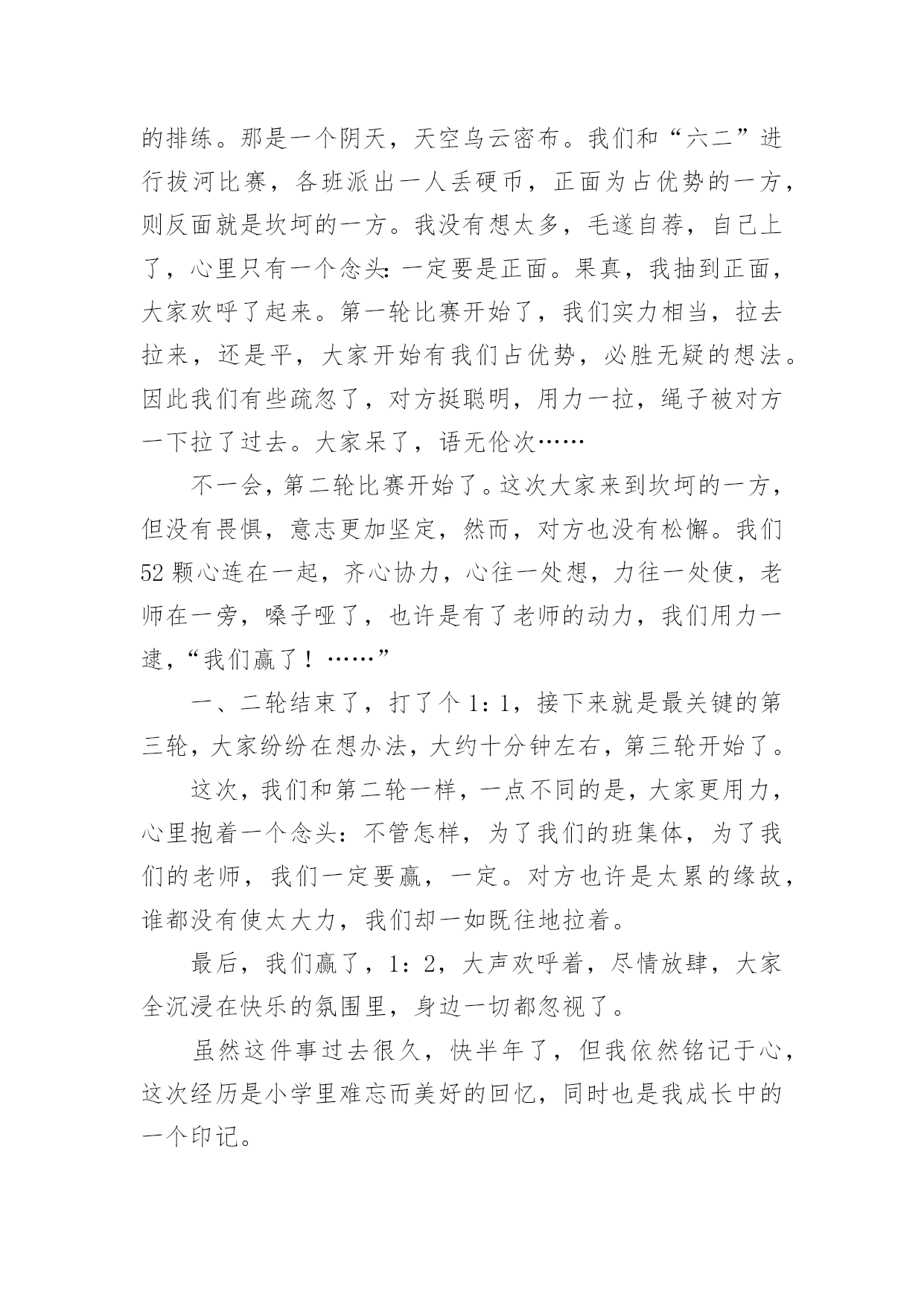 的排练。那是一个阴天，天空乌云密布。我们和“六二”进行拔河比赛，各班派出一人丢硬币，正面为占优势的一方，则反面就是坎坷的一方。我没有想太多，毛遂自荐，自己上了，心里只有一个念头：一定要是正面。果真，我抽到正面，大家欢呼了起来。第一轮比赛开始了，我们实力相当，拉去拉来，还是平，大家开始有我们占优势，必胜无疑的想法。因此我们有些疏忽了，对方挺聪明，用力一拉，绳子被对方一下拉了过去。大家呆了，语无伦次……

不一会，第二轮比赛开始了。这次大家来到坎坷的一方，但没有畏惧，意志更加坚定，然而，对方也没有松懈。我们52颗心连在一起，齐心协力，心往一处想，力往一处使，老师在一旁，嗓子哑了，也许是有了老师的动力，我们用力一逮，“我们赢了！……”

一、二轮结束了，打了个1：1，接下来就是最关键的第三轮，大家纷纷在想办法，大约十分钟左右，第三轮开始了。

这次，我们和第二轮一样，一点不同的是，大家更用力，心里抱着一个念头：不管怎样，为了我们的班集体，为了我们的老师，我们一定要赢，一定。对方也许是太累的缘故，谁都没有使太大力，我们却一如既往地拉着。

最后，我们赢了，1：2，大声欢呼着，尽情放肆，大家全沉浸在快乐的氛围里，身边一切都忽视了。

虽然这件事过去很久，快半年了，但我依然铭记于心，这次经历是小学里难忘而美好的回忆，同时也是我成长中的一个印记。